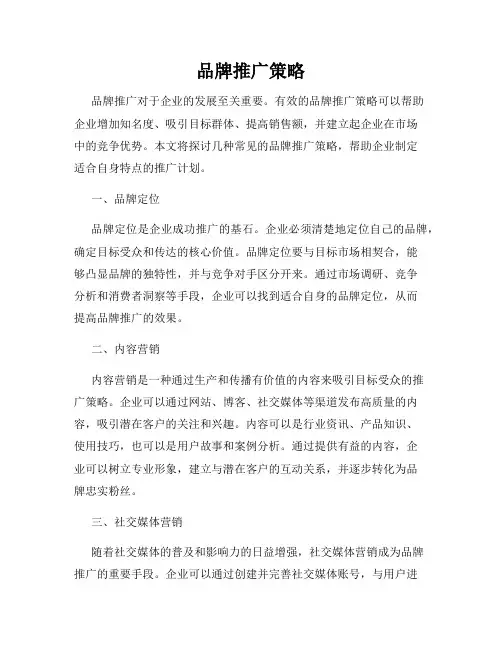 品牌推广策略

品牌推广对于企业的发展至关重要。有效的品牌推广策略可以帮助企业增加知名度、吸引目标群体、提高销售额，并建立起企业在市场中的竞争优势。本文将探讨几种常见的品牌推广策略，帮助企业制定适合自身特点的推广计划。

一、品牌定位

品牌定位是企业成功推广的基石。企业必须清楚地定位自己的品牌，确定目标受众和传达的核心价值。品牌定位要与目标市场相契合，能够凸显品牌的独特性，并与竞争对手区分开来。通过市场调研、竞争分析和消费者洞察等手段，企业可以找到适合自身的品牌定位，从而提高品牌推广的效果。

二、内容营销

内容营销是一种通过生产和传播有价值的内容来吸引目标受众的推广策略。企业可以通过网站、博客、社交媒体等渠道发布高质量的内容，吸引潜在客户的关注和兴趣。内容可以是行业资讯、产品知识、使用技巧，也可以是用户故事和案例分析。通过提供有益的内容，企业可以树立专业形象，建立与潜在客户的互动关系，并逐步转化为品牌忠实粉丝。

三、社交媒体营销

随着社交媒体的普及和影响力的日益增强，社交媒体营销成为品牌推广的重要手段。企业可以通过创建并完善社交媒体账号，与用户进